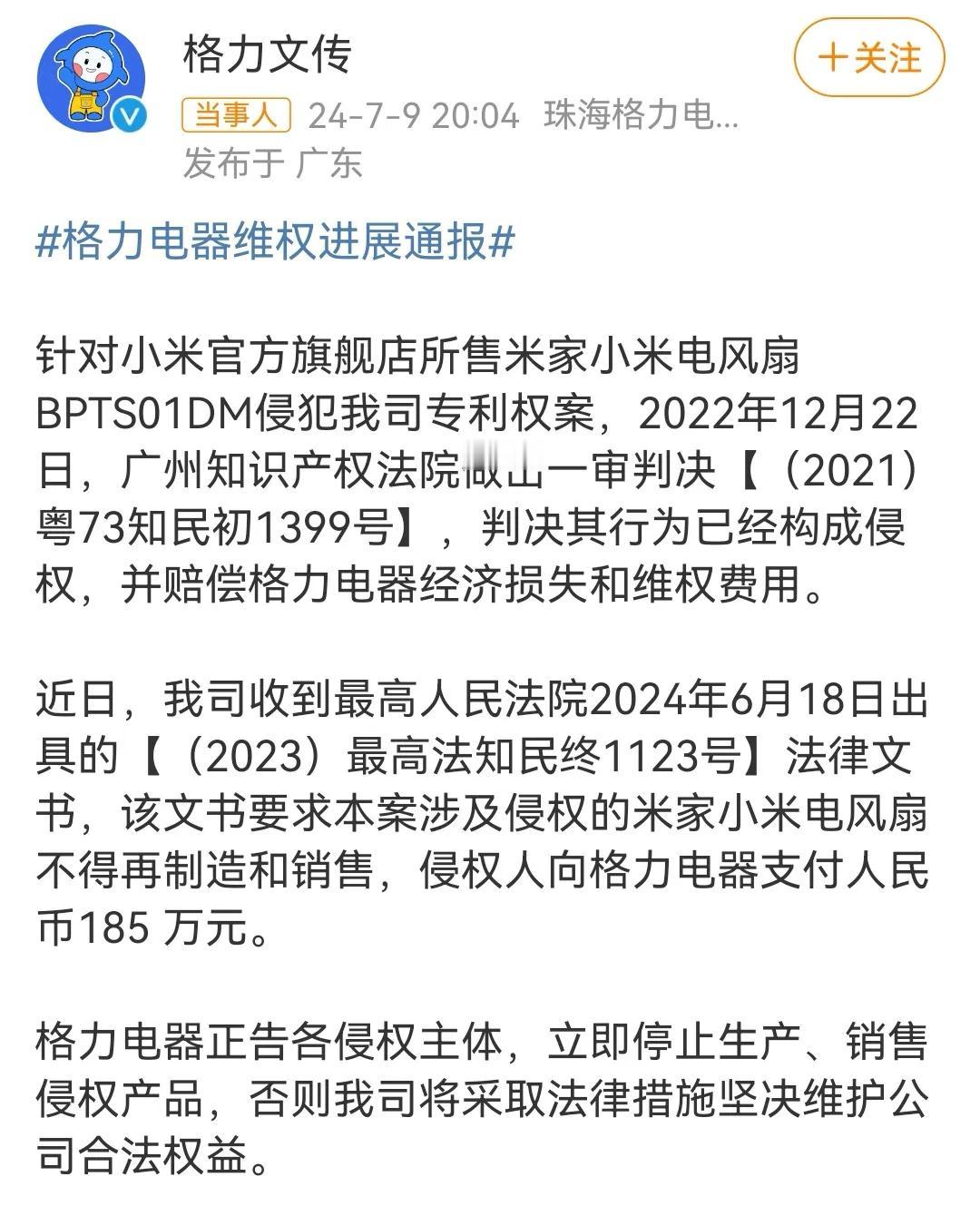 格力文传

+关注

当事人 24-7-9 20:04 珠海格力电...
发布于 广东

#格力电器维权进展通报#

针对小米官方旗舰店所售米家小米电风扇BPTS01DM侵犯我司专利权案，2022年12月22日，广州知识产权法院做出一审判决【（2021）粤73知民初1399号】，判决其行为已经构成侵权，并赔偿格力电器经济损失和维权费用。

近日，我司收到最高人民法院2024年6月18日出具的【（2023）最高法知民终1123号】法律文书，该文书要求本案涉及侵权的米家小米电风扇不得再制造和销售，侵权人向格力电器支付人民币185 万元。

格力电器正告各侵权主体，立即停止生产、销售侵权产品，否则我司将采取法律措施坚决维护公司合法权益。